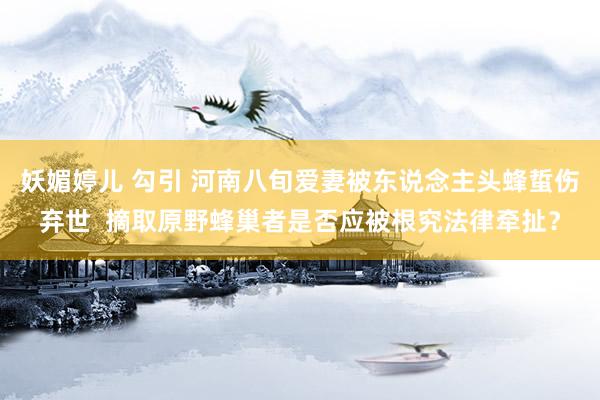 妖媚婷儿 勾引 河南八旬爱妻被东说念主头蜂蜇伤弃世 摘取原野蜂巢者是否应被根究法律牵扯？